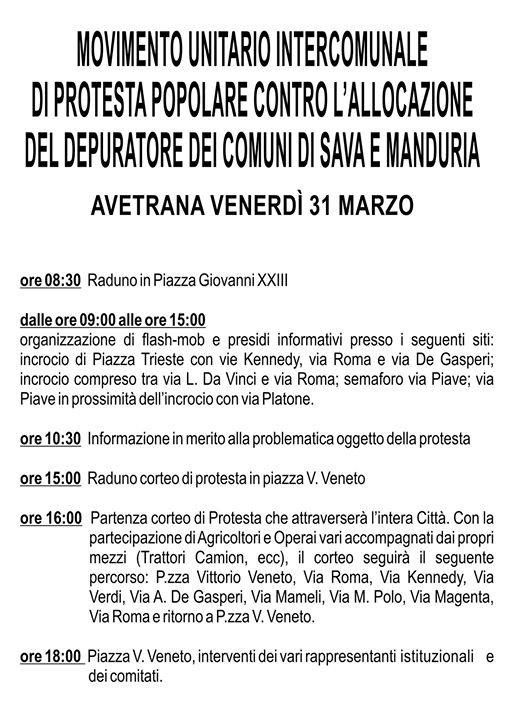 MOVIMENTO UNITARIO INTERCOMUNALE
DI PROTESTA POPOLARE CONTRO L'ALLOCAZIONE
DEL DEPURATORE DEI COMUNI DI SAVA E MANDURIA

AVETRANA VENERDÌ 31 MARZO

ore 08:30 Raduno in Piazza Giovanni XXIII

dalle ore 09:00 alle ore 15:00
organizzazione di flash-mob e presidi informativi presso i seguenti siti: incrocio di Piazza Trieste con vie Kennedy, via Roma e via De Gasperi; incrocio compreso tra via L. Da Vinci e via Roma; semaforo via Piave; via Piave in prossimità dell'incrocio con via Platone.

ore 10:30 Informazione in merito alla problematica oggetto della protesta

ore 15:00 Raduno corteo di protesta in piazza V. Veneto

ore 16:00 Partenza corteo di Protesta che attraverserà l'intera Città. Con la partecipazione di Agricoltori e Operai vari accompagnati dai propri mezzi (Trattori Camion, ecc), il corteo seguirà il seguente percorso: P.zza Vittorio Veneto, Via Roma, Via Kennedy, Via Verdi, Via A. De Gasperi, Via Mameli, Via M. Polo, Via Magenta, Via Roma e ritorno a P.zza V. Veneto.

ore 18:00 Piazza V. Veneto, interventi dei vari rappresentanti istituzionali e dei comitati.